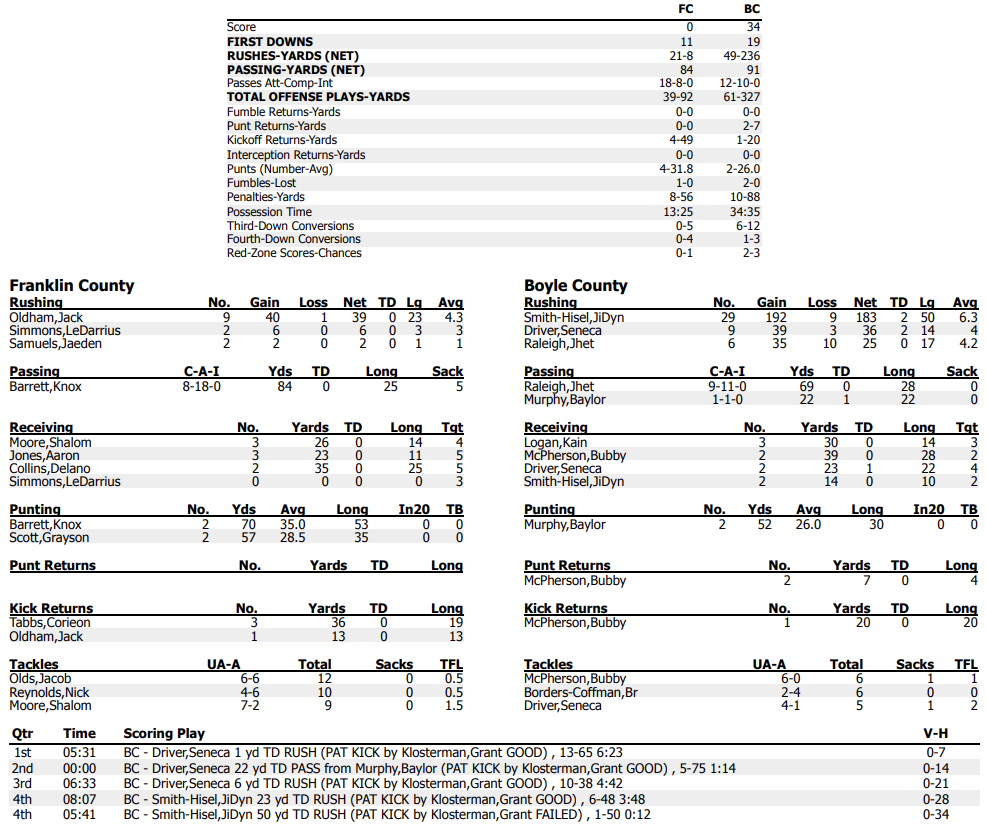 | | FC | BC |
|---|---|---|
| Score | 0 | 34 |
| FIRST DOWNS | 11 | 19 |
| RUSHES-YARDS (NET) | 21-8 | 49-236 |
| PASSING-YARDS (NET) | 84 | 91 |
| Passes Att-Comp-Int | 18-8-0 | 12-10-0 |
| TOTAL OFFENSE PLAYS-YARDS | 39-92 | 61-327 |
| Fumble Returns-Yards | 0-0 | 0-0 |
| Punt Returns-Yards | 0-0 | 2-7 |
| Kickoff Returns-Yards | 4-49 | 1-20 |
| Interception Returns-Yards | 0-0 | 0-0 |
| Punts (Number-Avg) | 4-31.8 | 2-26.0 |
| Fumbles-Lost | 1-0 | 2-0 |
| Penalties-Yards | 8-56 | 10-88 |
| Possession Time | 13:25 | 34:35 |
| Third-Down Conversions | 0-5 | 6-12 |
| Fourth-Down Conversions | 0-4 | 1-3 |
| Red-Zone Scores-Chances | 0-1 | 2-3 |

Franklin County

| Rushing | No. | Gain | Loss | Net | TD | Lg | Avg |
|---|---|---|---|---|---|---|---|
| Oldham,Jack | 9 | 40 | 1 | 39 | 0 | 23 | 4.3 |
| Simmons,LeDarrius | 2 | 6 | 0 | 6 | 0 | 3 | 3 |
| Samuels,Jaeden | 2 | 2 | 0 | 2 | 0 | 1 | 1 |

| Passing | C-A-I | Yds | TD | Long | Sack |
|---|---|---|---|---|---|
| Barrett,Knox | 8-18-0 | 84 | 0 | 25 | 5 |

| Receiving | No. | Yards | TD | Long | Tgt |
|---|---|---|---|---|---|
| Moore,Shalom | 3 | 26 | 0 | 14 | 4 |
| Jones,Aaron | 3 | 23 | 0 | 11 | 5 |
| Collins,Delano | 2 | 35 | 0 | 25 | 5 |
| Simmons,LeDarrius | 0 | 0 | 0 | 0 | 3 |

| Punting | No. | Yds | Avg | Long | In20 | TB |
|---|---|---|---|---|---|---|
| Barrett,Knox | 2 | 70 | 35.0 | 53 | 0 | 0 |
| Scott,Grayson | 2 | 57 | 28.5 | 35 | 0 | 0 |

| Punt Returns | No. | Yards | TD | Long |
|---|---|---|---|---|

| Kick Returns | No. | Yards | TD | Long |
|---|---|---|---|---|
| Tabbs,Corieon | 3 | 36 | 0 | 19 |
| Oldham,Jack | 1 | 13 | 0 | 13 |

| Tackles | UA-A | Total | Sacks | TFL |
|---|---|---|---|---|
| Olds,Jacob | 6-6 | 12 | 0 | 0.5 |
| Reynolds,Nick | 4-6 | 10 | 0 | 0.5 |
| Moore,Shalom | 7-2 | 9 | 0 | 1.5 |

Boyle County

| Rushing | No. | Gain | Loss | Net | TD | Lg | Avg |
|---|---|---|---|---|---|---|---|
| Smith-Hisel,JiDyn | 29 | 192 | 9 | 183 | 2 | 50 | 6.3 |
| Driver,Seneca | 9 | 39 | 3 | 36 | 2 | 14 | 4 |
| Raleigh,Jhet | 6 | 35 | 10 | 25 | 0 | 17 | 4.2 |

| Passing | C-A-I | Yds | TD | Long | Sack |
|---|---|---|---|---|---|
| Raleigh,Jhet | 9-11-0 | 69 | 0 | 28 | 0 |
| Murphy,Baylor | 1-1-0 | 22 | 1 | 22 | 0 |

| Receiving | No. | Yards | TD | Long | Tgt |
|---|---|---|---|---|---|
| Logan,Kain | 3 | 30 | 0 | 14 | 3 |
| McPherson,Bubby | 2 | 39 | 0 | 28 | 2 |
| Driver,Seneca | 2 | 23 | 1 | 22 | 4 |
| Smith-Hisel,JiDyn | 2 | 14 | 0 | 10 | 2 |

| Punting | No. | Yds | Avg | Long | In20 | TB |
|---|---|---|---|---|---|---|
| Murphy,Baylor | 2 | 52 | 26.0 | 30 | 0 | 0 |

| Punt Returns | No. | Yards | TD | Long |
|---|---|---|---|---|
| McPherson,Bubby | 2 | 7 | 0 | 4 |

| Kick Returns | No. | Yards | TD | Long |
|---|---|---|---|---|
| McPherson,Bubby | 1 | 20 | 0 | 20 |

| Tackles | UA-A | Total | Sacks | TFL |
|---|---|---|---|---|
| McPherson,Bubby | 6-0 | 6 | 1 | 1 |
| Borders-Coffman,Br | 2-4 | 6 | 0 | 0 |
| Driver,Seneca | 4-1 | 5 | 1 | 2 |

| Qtr | Time | Scoring Play | V-H |
|---|---|---|---|
| 1st | 05:31 | BC - Driver,Seneca 1 yd TD RUSH (PAT KICK by Klosterman,Grant GOOD) , 13-65 6:23 | 0-7 |
| 2nd | 00:00 | BC - Driver,Seneca 22 yd TD PASS from Murphy,Baylor (PAT KICK by Klosterman,Grant GOOD) , 5-75 1:14 | 0-14 |
| 3rd | 06:33 | BC - Driver,Seneca 6 yd TD RUSH (PAT KICK by Klosterman,Grant GOOD) , 10-38 4:42 | 0-21 |
| 4th | 08:07 | BC - Smith-Hisel,JiDyn 23 yd TD RUSH (PAT KICK by Klosterman,Grant GOOD) , 6-48 3:48 | 0-28 |
| 4th | 05:41 | BC - Smith-Hisel,JiDyn 50 yd TD RUSH (PAT KICK by Klosterman,Grant FAILED) , 1-50 0:12 | 0-34 |